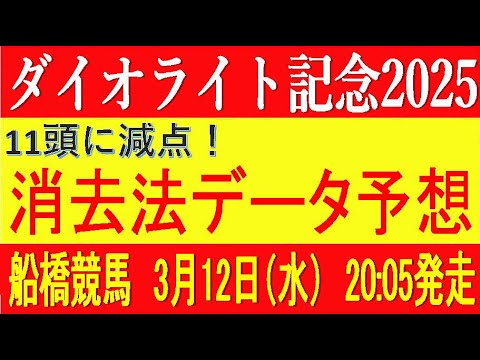 ダイオライト記念2025

11頭に減点！

消去法データ予想

船橋競馬 3月12日（水） 20:05発走